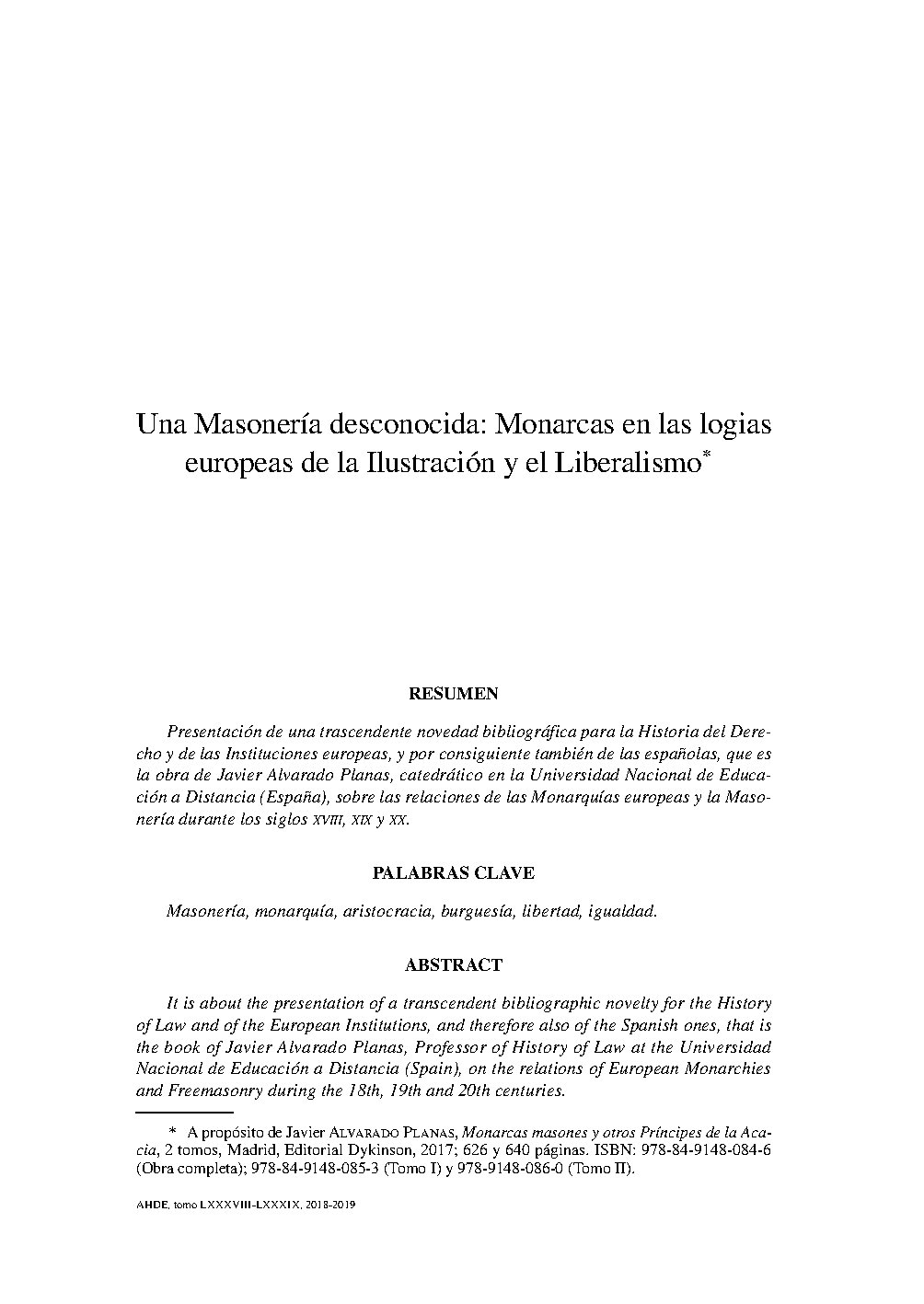 Una Masonería desconocida: Monarcas en las logias europeas de la Ilustración y el Liberalismo*

RESUMEN

Presentación de una trascendente novedad bibliográfica para la Historia del Derecho y de las Instituciones europeas, y por consiguiente también de las españolas, que es la obra de Javier Alvarado Planas, catedrático en la Universidad Nacional de Educación a Distancia (España), sobre las relaciones de las Monarquías europeas y la Masonería durante los siglos XVIII, XIX y XX.

PALABRAS CLAVE

Masonería, monarquía, aristocracia, burguesía, libertad, igualdad.

ABSTRACT

It is about the presentation of a transcendent bibliographic novelty for the History of Law and of the European Institutions, and therefore also of the Spanish ones, that is the book of Javier Alvarado Planas, Professor of History of Law at the Universidad Nacional de Educación a Distancia (Spain), on the relations of European Monarchies and Freemasonry during the 18th, 19th and 20th centuries.

* A propósito de Javier ALVARADO PLANAS, Monarcas masones y otros Príncipes de la Acacia, 2 tomos, Madrid, Editorial Dykinson, 2017; 626 y 640 páginas. ISBN: 978-84-9148-084-6 (Obra completa); 978-84-9148-085-3 (Tomo I) y 978-9148-086-0 (Tomo II).

AHDE, tomo LXXXVIII-LXXXIX, 2018-2019